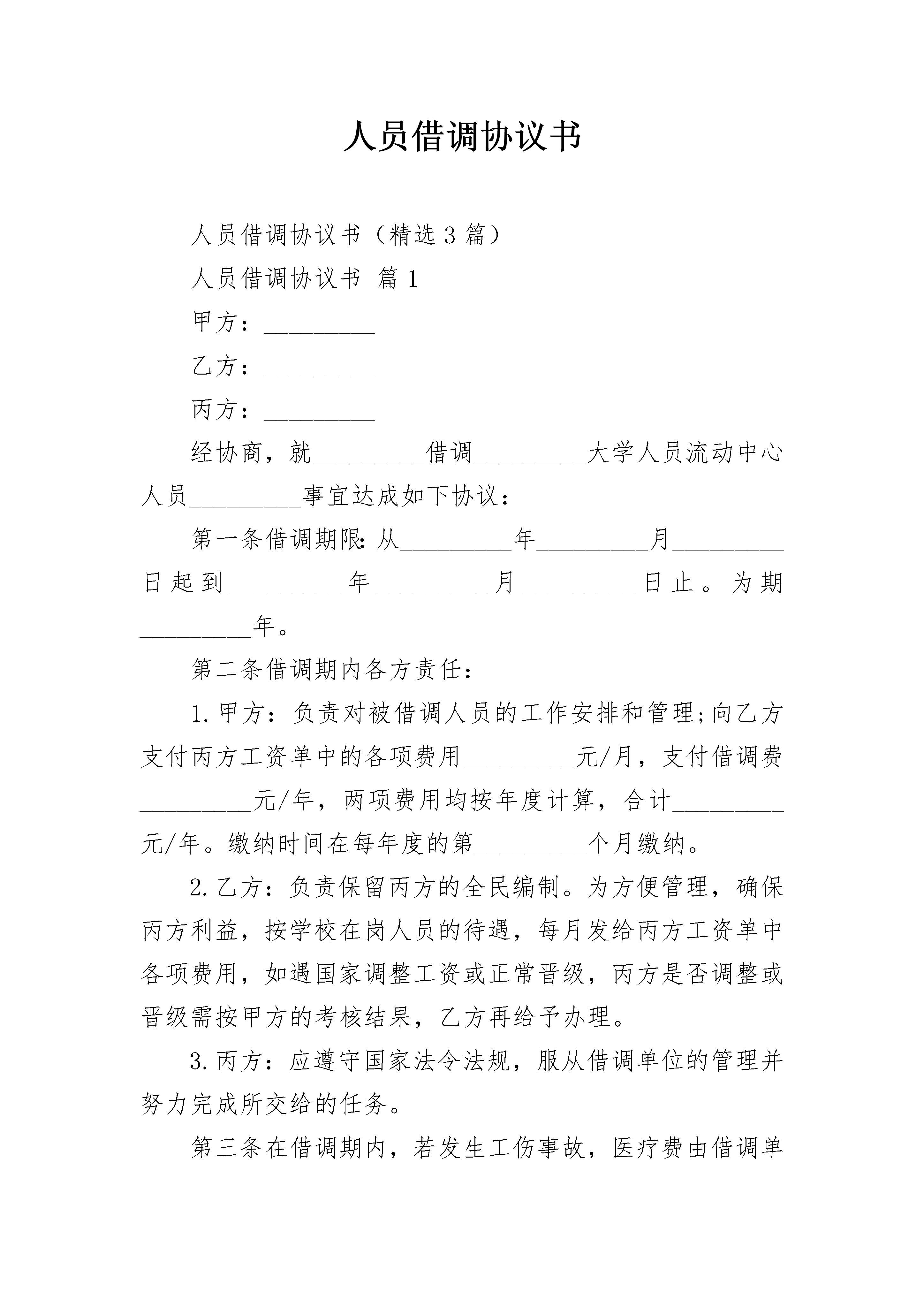 人员借调协议书

人员借调协议书（精选3篇）

人员借调协议书 篇1

甲方：____

乙方：____

丙方：____

经协商，就____借调____大学人员流动中心人员____事宜达成如下协议：

第一条借调期限：从____年____月____日起到____年____月____日止。为期____年。

第二条借调期内各方责任：

1.甲方：负责对被借调人员的工作安排和管理;向乙方支付丙方工资单中的各项费用____元/月，支付借调费____元/年，两项费用均按年度计算，合计____元/年。缴纳时间在每年度的第____个月缴纳。

2.乙方：负责保留丙方的全民编制。为方便管理，确保丙方利益，按学校在岗人员的待遇，每月发给丙方工资单中各项费用，如遇国家调整工资或正常晋级，丙方是否调整或晋级需按甲方的考核结果，乙方再给予办理。

3.丙方：应遵守国家法令法规，服从借调单位的管理并努力完成所交给的任务。

第三条在借调期内，若发生工伤事故，医疗费由借调单